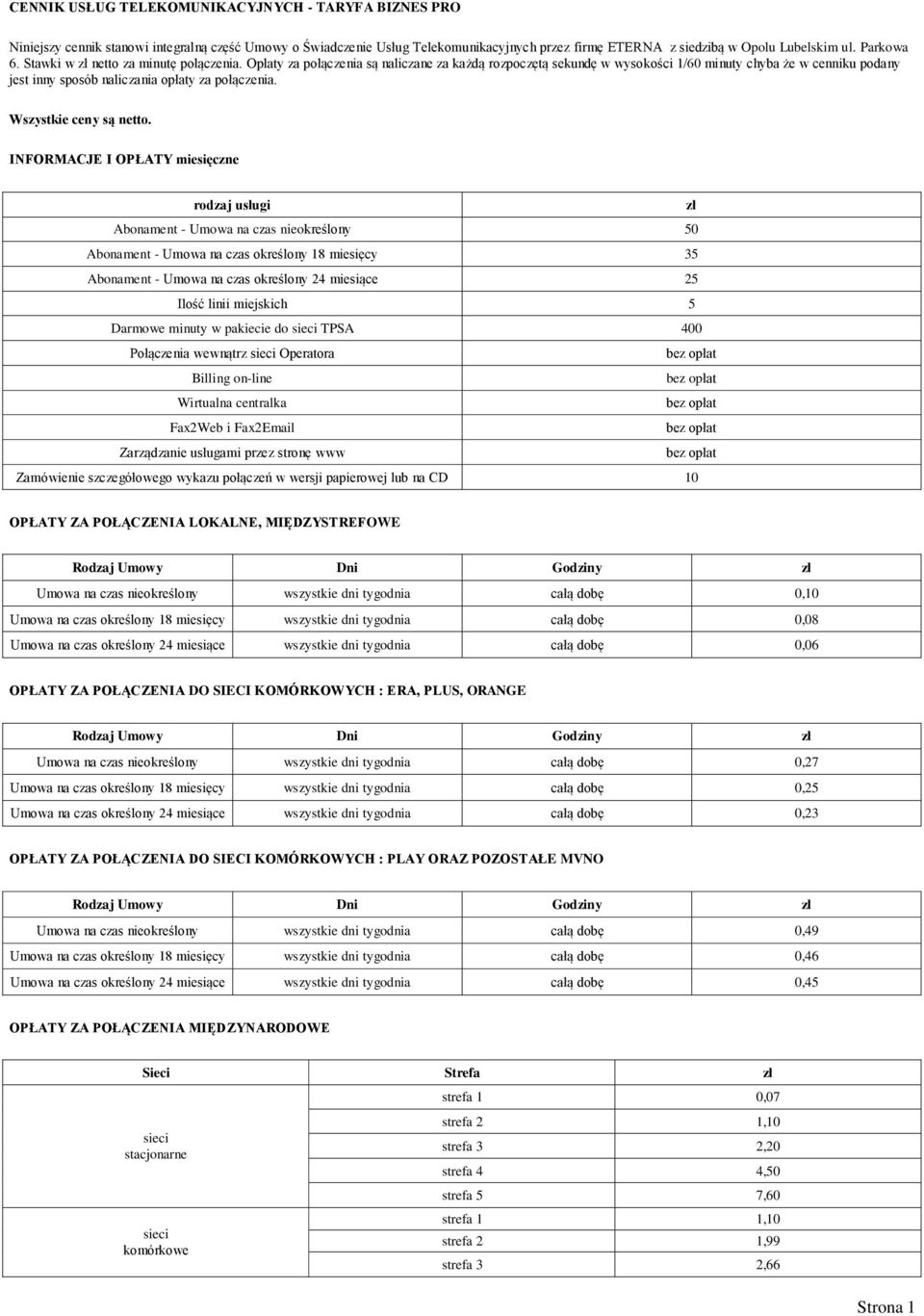 CENNIK USŁUG TELEKOMUNIKACYJNYCH - TARYFA BIZNES PRO

Niniejszy cennik stanowi integralną część Umowy o Świadczenie Usług Telekomunikacyjnych przez firmę ETERNA z siedzibą w Opolu Lubelskim ul. Parkowa 6. Stawki w zł netto za minutę połączenia. Opłaty za połączenia są naliczane za każdą rozpoczętą sekundę w wysokości 1/60 minuty chyba że w cenniku podany jest inny sposób naliczania opłaty za połączenia.

Wszystkie ceny są netto.

INFORMACJE I OPŁATY miesięczne

| rodzaj usługi | zł |
|---|---|
| Abonament - Umowa na czas nieokreślony | 50 |
| Abonament - Umowa na czas określony 18 miesięcy | 35 |
| Abonament - Umowa na czas określony 24 miesiące | 25 |
| Ilość linii miejskich | 5 |
| Darmowe minuty w pakiecie do sieci TPSA | 400 |
| Połączenia wewnątrz sieci Operatora | bez opłat |
| Billing on-line | bez opłat |
| Wirtualna centralka | bez opłat |
| Fax2Web i Fax2Email | bez opłat |
| Zarządzanie usługami przez stronę www | bez opłat |
| Zamówienie szczegółowego wykazu połączeń w wersji papierowej lub na CD | 10 |

OPŁATY ZA POŁĄCZENIA LOKALNE, MIĘDZYSTREFOWE

| Rodzaj Umowy | Dni | Godziny | zł |
|---|---|---|---|
| Umowa na czas nieokreślony | wszystkie dni tygodnia | całą dobę | 0,10 |
| Umowa na czas określony 18 miesięcy | wszystkie dni tygodnia | całą dobę | 0,08 |
| Umowa na czas określony 24 miesiące | wszystkie dni tygodnia | całą dobę | 0,06 |

OPŁATY ZA POŁĄCZENIA DO SIECI KOMÓRKOWYCH : ERA, PLUS, ORANGE

| Rodzaj Umowy | Dni | Godziny | zł |
|---|---|---|---|
| Umowa na czas nieokreślony | wszystkie dni tygodnia | całą dobę | 0,27 |
| Umowa na czas określony 18 miesięcy | wszystkie dni tygodnia | całą dobę | 0,25 |
| Umowa na czas określony 24 miesiące | wszystkie dni tygodnia | całą dobę | 0,23 |

OPŁATY ZA POŁĄCZENIA DO SIECI KOMÓRKOWYCH : PLAY ORAZ POZOSTAŁE MVNO

| Rodzaj Umowy | Dni | Godziny | zł |
|---|---|---|---|
| Umowa na czas nieokreślony | wszystkie dni tygodnia | całą dobę | 0,49 |
| Umowa na czas określony 18 miesięcy | wszystkie dni tygodnia | całą dobę | 0,46 |
| Umowa na czas określony 24 miesiące | wszystkie dni tygodnia | całą dobę | 0,45 |

OPŁATY ZA POŁĄCZENIA MIĘDZYNARODOWE

| Sieci | Strefa | zł |
|---|---|---|
| sieci stacjonarne | strefa 1 | 0,07 |
| | strefa 2 | 1,10 |
| | strefa 3 | 2,20 |
| | strefa 4 | 4,50 |
| | strefa 5 | 7,60 |
| sieci komórkowe | strefa 1 | 1,10 |
| | strefa 2 | 1,99 |
| | strefa 3 | 2,66 |

Strona 1